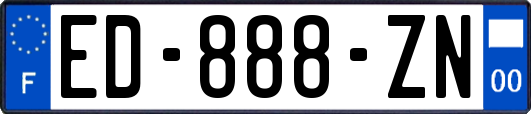 F
ED-888-ZN
00